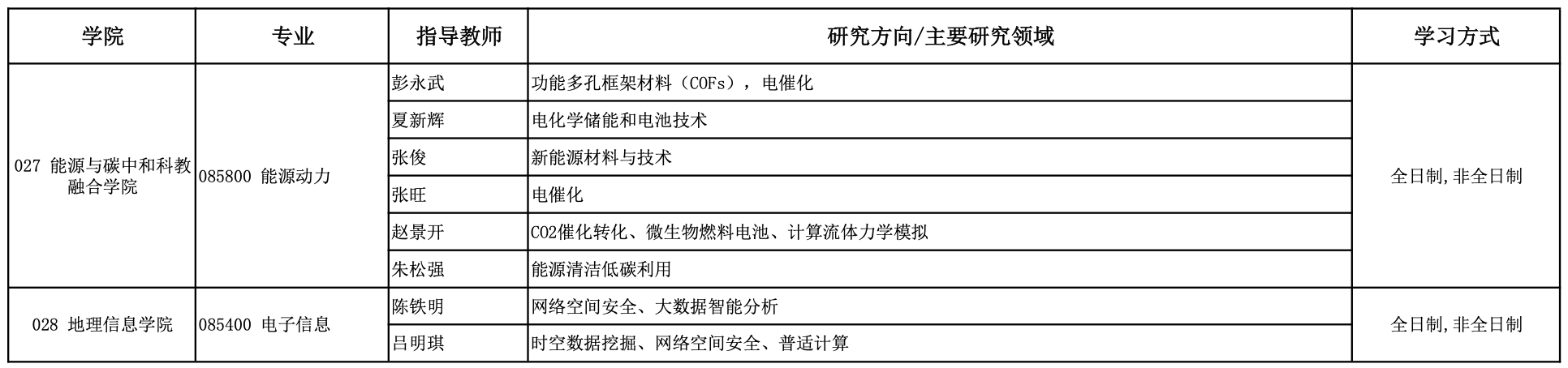 | 学院 | 专业 | 指导教师 | 研究方向/主要研究领域 | 学习方式 |
|---|---|---|---|---|
| 027 能源与碳中和科教融合学院 | 085800 能源动力 | 彭永武 | 功能多孔框架材料（COFs），电催化 | 全日制,非全日制 |
|  |  | 夏新辉 | 电化学储能和电池技术 |  |
|  |  | 张俊 | 新能源材料与技术 |  |
|  |  | 张旺 | 电催化 |  |
|  |  | 赵景开 | CO2催化转化、微生物燃料电池、计算流体力学模拟 |  |
|  |  | 朱松强 | 能源清洁低碳利用 |  |
| 028 地理信息学院 | 085400 电子信息 | 陈铁明 | 网络空间安全、大数据智能分析 | 全日制,非全日制 |
|  |  | 吕明琪 | 时空数据挖掘、网络空间安全、普适计算 |  |